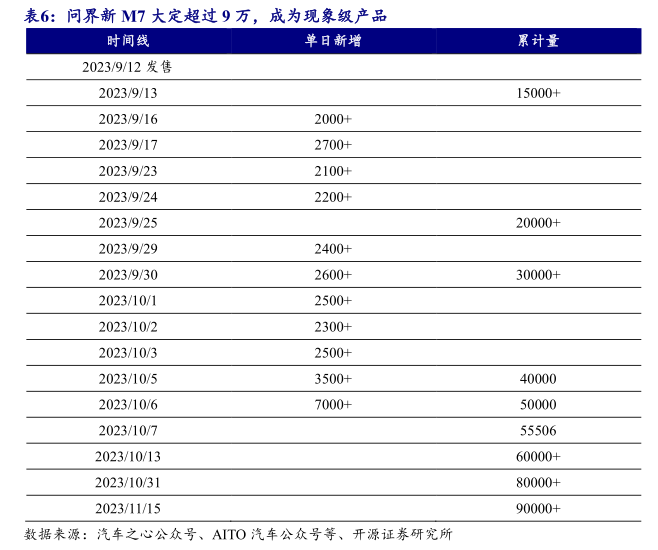 表6：问界新 M7 大定超过 9 万，成为现象级产品

| 时间线 | 单日新增 | 累计量 |
|---|---|---|
| 2023/9/12 发售 | | |
| 2023/9/13 | | 15000+ |
| 2023/9/16 | 2000+ | |
| 2023/9/17 | 2700+ | |
| 2023/9/23 | 2100+ | |
| 2023/9/24 | 2200+ | |
| 2023/9/25 | | 20000+ |
| 2023/9/29 | 2400+ | |
| 2023/9/30 | 2600+ | 30000+ |
| 2023/10/1 | 2500+ | |
| 2023/10/2 | 2300+ | |
| 2023/10/3 | 2500+ | |
| 2023/10/5 | 3500+ | 40000 |
| 2023/10/6 | 7000+ | 50000 |
| 2023/10/7 | | 55506 |
| 2023/10/13 | | 60000+ |
| 2023/10/31 | | 80000+ |
| 2023/11/15 | | 90000+ |

数据来源：汽车之心公众号、AITO 汽车公众号等、开源证券研究所